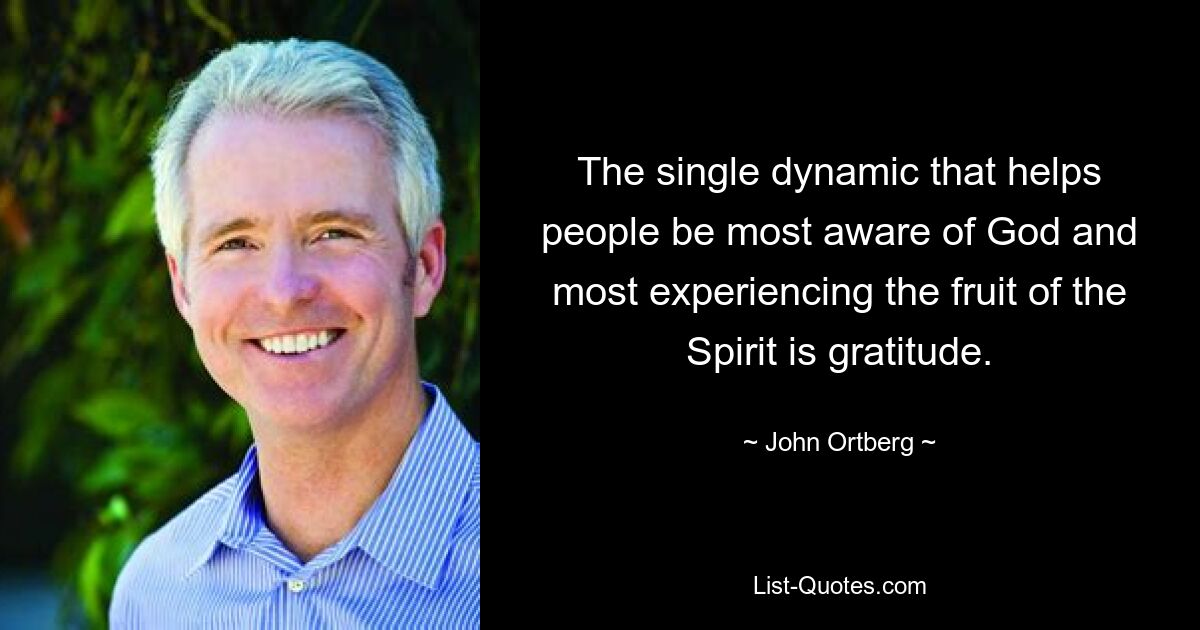 The single dynamic that helps people be most aware of God and most experiencing the fruit of the Spirit is gratitude.

~ John Ortberg ~

List-Quotes.com